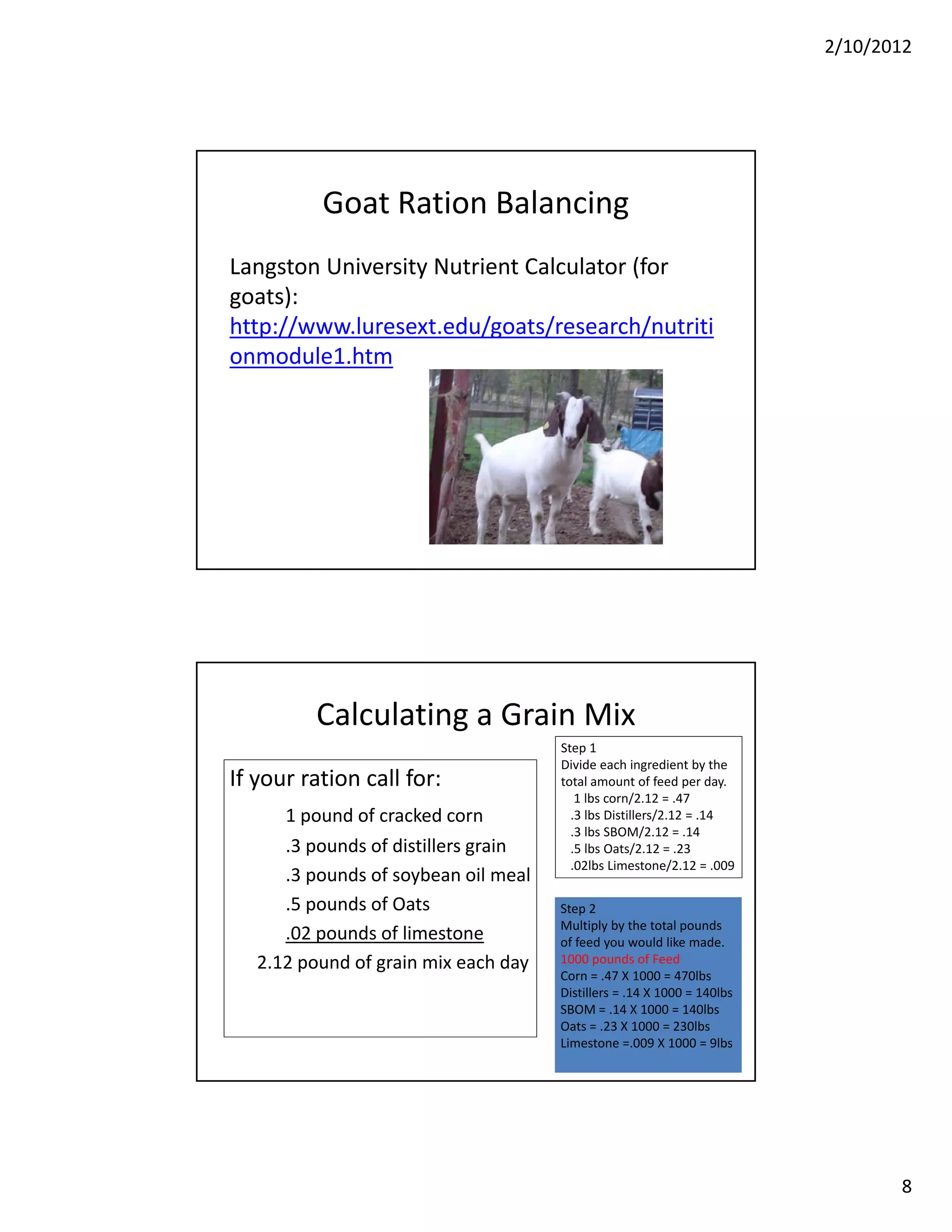 2/10/2012

Goat Ration Balancing

Langston University Nutrient Calculator (for goats): http://www.luresext.edu/goats/research/nutritionmodule1.htm

Calculating a Grain Mix

If your ration call for:

1 pound of cracked corn

.3 pounds of distillers grain

.3 pounds of soybean oil meal

.5 pounds of Oats

.02 pounds of limestone

2.12 pound of grain mix each day

Step 1
Divide each ingredient by the total amount of feed per day.
1 lbs corn/2.12 = .47
.3 lbs Distillers/2.12 = .14
.3 lbs SBOM/2.12 = .14
.5 lbs Oats/2.12 = .23
.02lbs Limestone/2.12 = .009

Step 2
Multiply by the total pounds of feed you would like made.
1000 pounds of Feed
Corn = .47 X 1000 = 470lbs
Distillers = .14 X 1000 = 140lbs
SBOM = .14 X 1000 = 140lbs
Oats = .23 X 1000 = 230lbs
Limestone =.009 X 1000 = 9lbs

8